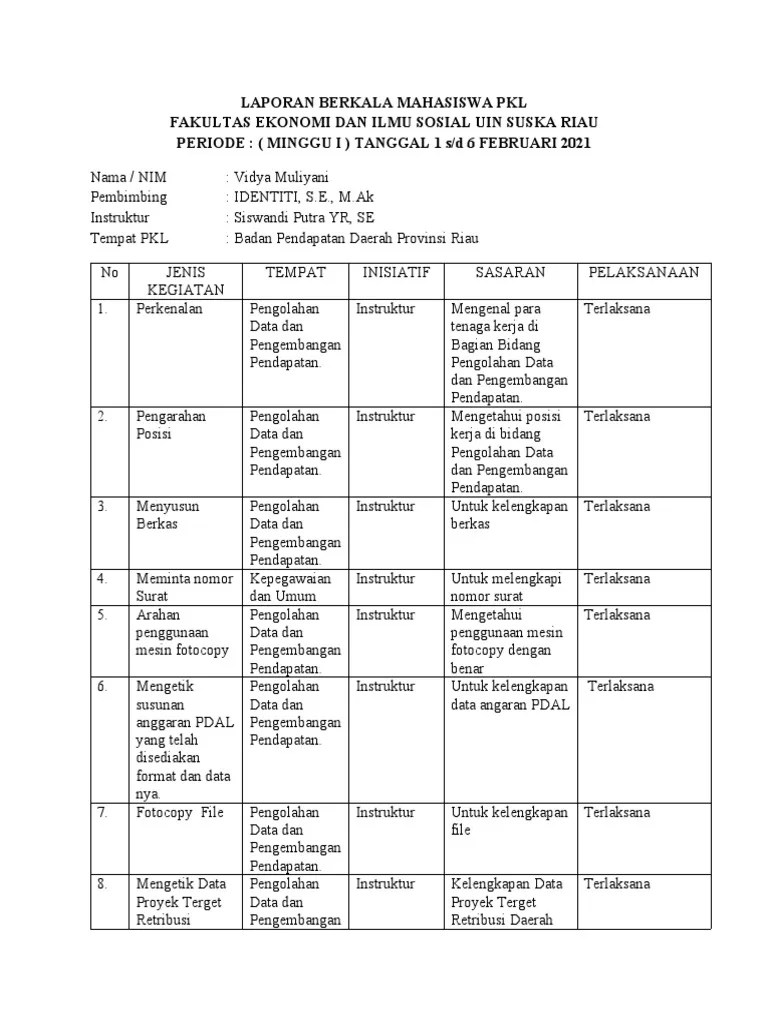 LAPORAN BERKALA MAHASISWA PKL
FAKULTAS EKONOMI DAN ILMU SOSIAL UIN SUSKA RIAU
PERIODE : ( MINGGU I ) TANGGAL 1 s/d 6 FEBRUARI 2021

Nama / NIM : Vidya Muliyani
Pembimbing : IDENTITI, S.E., M.Ak
Instruktur : Siswandi Putra YR, SE
Tempat PKL : Badan Pendapatan Daerah Provinsi Riau

| No | JENIS KEGIATAN | TEMPAT | INISIATIF | SASARAN | PELAKSANAAN |
|---|---|---|---|---|---|
| 1. | Perkenalan | Pengolahan Data dan Pengembangan Pendapatan. | Instruktur | Mengenal para tenaga kerja di Bagian Bidang Pengolahan Data dan Pengembangan Pendapatan. | Terlaksana |
| 2. | Pengarahan Posisi | Pengolahan Data dan Pengembangan Pendapatan. | Instruktur | Mengetahui posisi kerja di bidang Pengolahan Data dan Pengembangan Pendapatan. | Terlaksana |
| 3. | Menyusun Berkas | Pengolahan Data dan Pengembangan Pendapatan. | Instruktur | Untuk kelengkapan berkas | Terlaksana |
| 4. | Meminta nomor Surat | Kepegawaian dan Umum | Instruktur | Untuk melengkapi nomor surat | Terlaksana |
| 5. | Arahan penggunaan mesin fotocopy | Pengolahan Data dan Pengembangan Pendapatan. | Instruktur | Mengetahui penggunaan mesin fotocopy dengan benar | Terlaksana |
| 6. | Mengetik susunan anggaran PDAL yang telah disediakan format dan data nya. | Pengolahan Data dan Pengembangan Pendapatan. | Instruktur | Untuk kelengkapan data angaran PDAL | Terlaksana |
| 7. | Fotocopy File | Pengolahan Data dan Pengembangan Pendapatan. | Instruktur | Untuk kelengkapan file | Terlaksana |
| 8. | Mengetik Data Proyek Terget Retribusi | Pengolahan Data dan Pengembangan | Instruktur | Kelengkapan Data Proyek Terget Retribusi Daerah | Terlaksana |